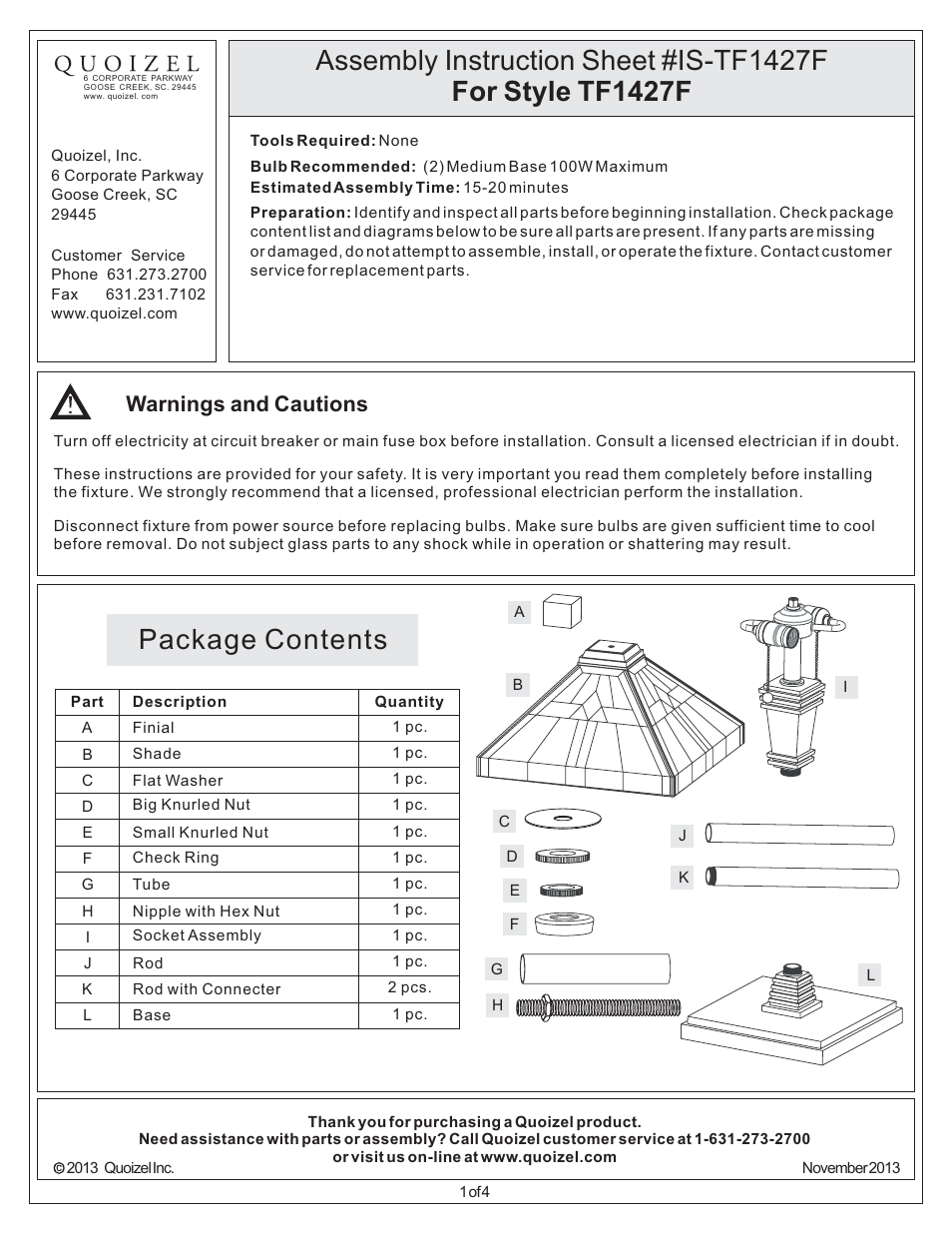 QUOIZEL
6 CORPORATE PARKWAY
GOOSE CREEK, SC. 29445
www. quoizel. com

Quoizel, Inc.
6 Corporate Parkway
Goose Creek, SC
29445

Customer Service
Phone 631.273.2700
Fax 631.231.7102
www.quoizel.com

Assembly Instruction Sheet #IS-TF1427F
For Style TF1427F

Tools Required: None
Bulb Recommended: (2) Medium Base 100W Maximum
Estimated Assembly Time: 15-20 minutes
Preparation: Identify and inspect all parts before beginning installation. Check package content list and diagrams below to be sure all parts are present. If any parts are missing or damaged, do not attempt to assemble, install, or operate the fixture. Contact customer service for replacement parts.

Warnings and Cautions

Turn off electricity at circuit breaker or main fuse box before installation. Consult a licensed electrician if in doubt.

These instructions are provided for your safety. It is very important you read them completely before installing the fixture. We strongly recommend that a licensed, professional electrician perform the installation.

Disconnect fixture from power source before replacing bulbs. Make sure bulbs are given sufficient time to cool before removal. Do not subject glass parts to any shock while in operation or shattering may result.

Package Contents

| Part | Description | Quantity |
|---|---|---|
| A | Finial | 1 pc. |
| B | Shade | 1 pc. |
| C | Flat Washer | 1 pc. |
| D | Big Knurled Nut | 1 pc. |
| E | Small Knurled Nut | 1 pc. |
| F | Check Ring | 1 pc. |
| G | Tube | 1 pc. |
| H | Nipple with Hex Nut | 1 pc. |
| I | Socket Assembly | 1 pc. |
| J | Rod | 1 pc. |
| K | Rod with Connecter | 2 pcs. |
| L | Base | 1 pc. |

A
B
I
C
D
E
F
J
K
G
H
L

Thank you for purchasing a Quoizel product.
Need assistance with parts or assembly? Call Quoizel customer service at 1-631-273-2700
or visit us on-line at www.quoizel.com
© 2013 Quoizel Inc.
November 2013

1 of 4